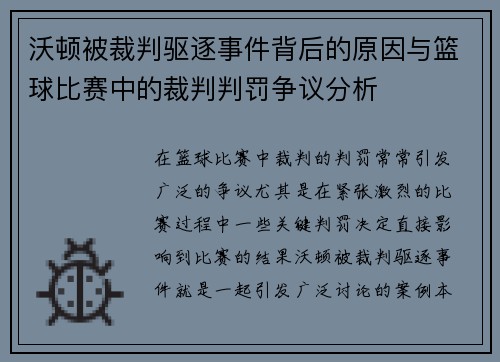 沃顿被裁判驱逐事件背后的原因与篮球比赛中的裁判判罚争议分析

在篮球比赛中裁判的判罚常常引发广泛的争议尤其是在紧张激烈的比赛过程中一些关键判罚决定直接影响到比赛的结果沃顿被裁判驱逐事件就是一起引发广泛讨论的案例本